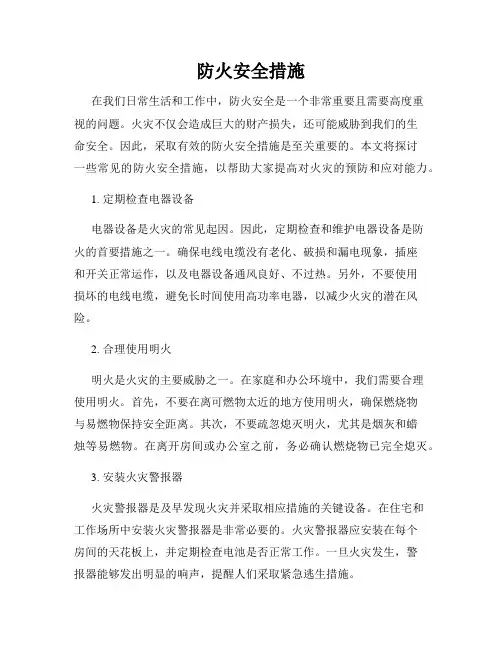 防火安全措施

在我们日常生活和工作中，防火安全是一个非常重要且需要高度重视的问题。火灾不仅会造成巨大的财产损失，还可能威胁到我们的生命安全。因此，采取有效的防火安全措施是至关重要的。本文将探讨一些常见的防火安全措施，以帮助大家提高对火灾的预防和应对能力。

1. 定期检查电器设备

电器设备是火灾的常见起因。因此，定期检查和维护电器设备是防火的首要措施之一。确保电线电缆没有老化、破损和漏电现象，插座和开关正常运作，以及电器设备通风良好、不过热。另外，不要使用损坏的电线电缆，避免长时间使用高功率电器，以减少火灾的潜在风险。

2. 合理使用明火

明火是火灾的主要威胁之一。在家庭和办公环境中，我们需要合理使用明火。首先，不要在离可燃物太近的地方使用明火，确保燃烧物与易燃物保持安全距离。其次，不要疏忽熄灭明火，尤其是烟灰和蜡烛等易燃物。在离开房间或办公室之前，务必确认燃烧物已完全熄灭。

3. 安装火灾警报器

火灾警报器是及早发现火灾并采取相应措施的关键设备。在住宅和工作场所中安装火灾警报器是非常必要的。火灾警报器应安装在每个房间的天花板上，并定期检查电池是否正常工作。一旦火灾发生，警报器能够发出明显的响声，提醒人们采取紧急逃生措施。